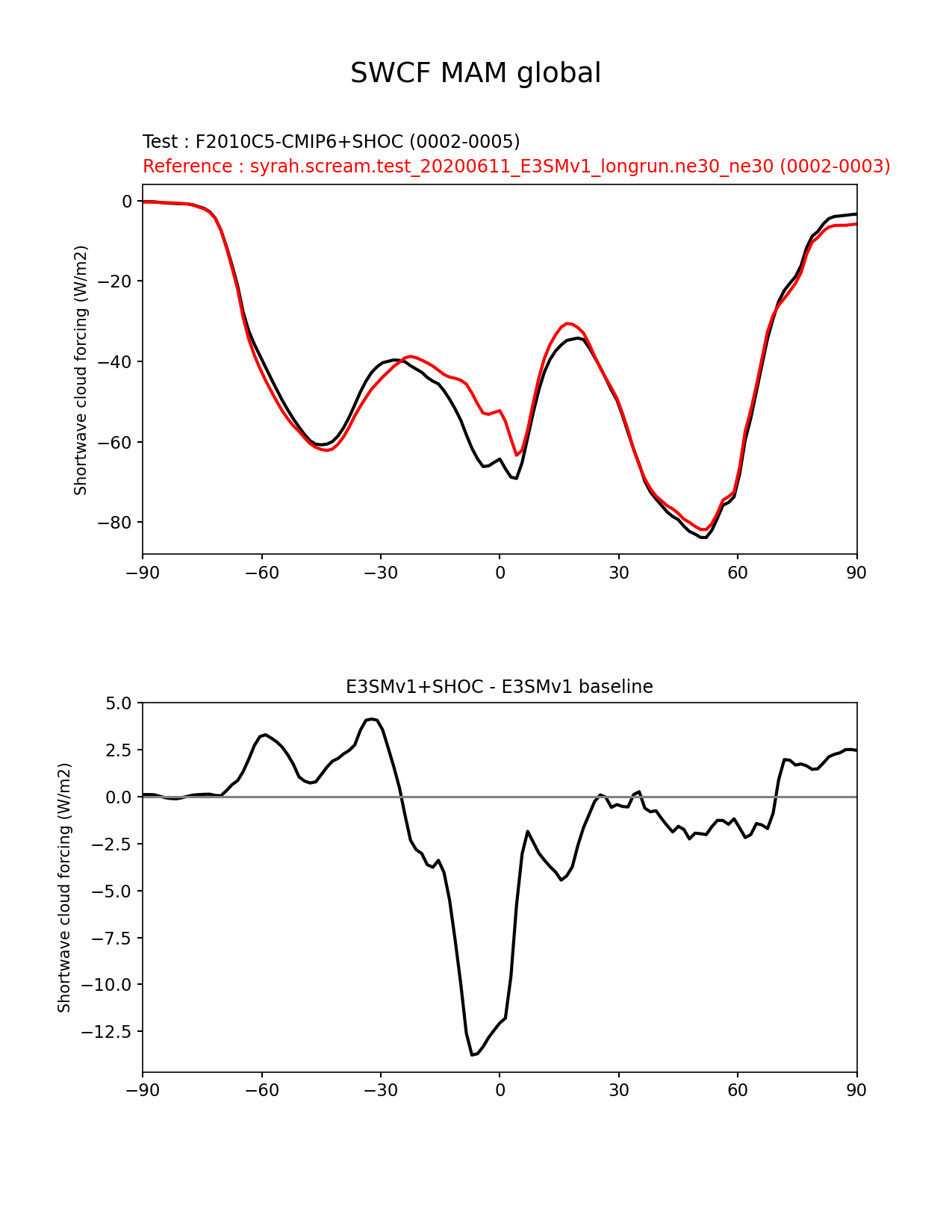 SWCF MAM global

Test : F2010C5-CMIP6+SHOC (0002-0005)
Reference : syrah.scream.test_20200611_E3SMv1_longrun.ne30_ne30 (0002-0003)

Shortwave cloud forcing (W/m2)

0
−20
−40
−60
−80

−90 −60 −30 0 30 60 90

E3SMv1+SHOC - E3SMv1 baseline

Shortwave cloud forcing (W/m2)

5.0
2.5
0.0
−2.5
−5.0
−7.5
−10.0
−12.5

−90 −60 −30 0 30 60 90